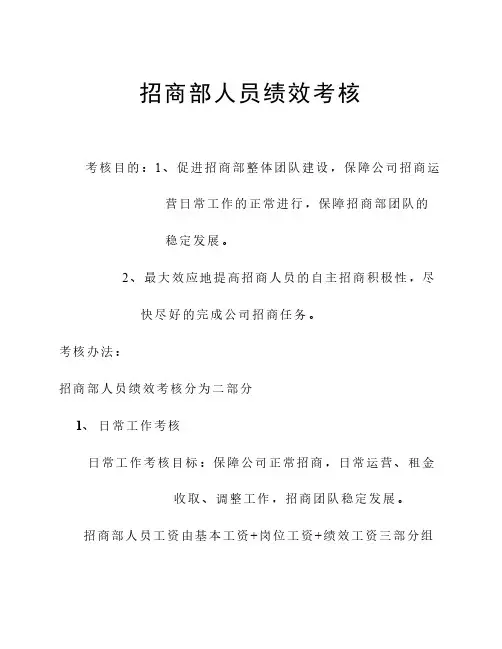 招商部人员绩效考核

考核目的：1、促进招商部整体团队建设，保障公司招商运营日常工作的正常进行，保障招商部团队的稳定发展。

2、最大效应地提高招商人员的自主招商积极性，尽快尽好的完成公司招商任务。

考核办法：

招商部人员绩效考核分为二部分

1、日常工作考核

日常工作考核目标：保障公司正常招商，日常运营、租金收取、调整工作，招商团队稳定发展。

招商部人员工资由基本工资+岗位工资+绩效工资三部分组